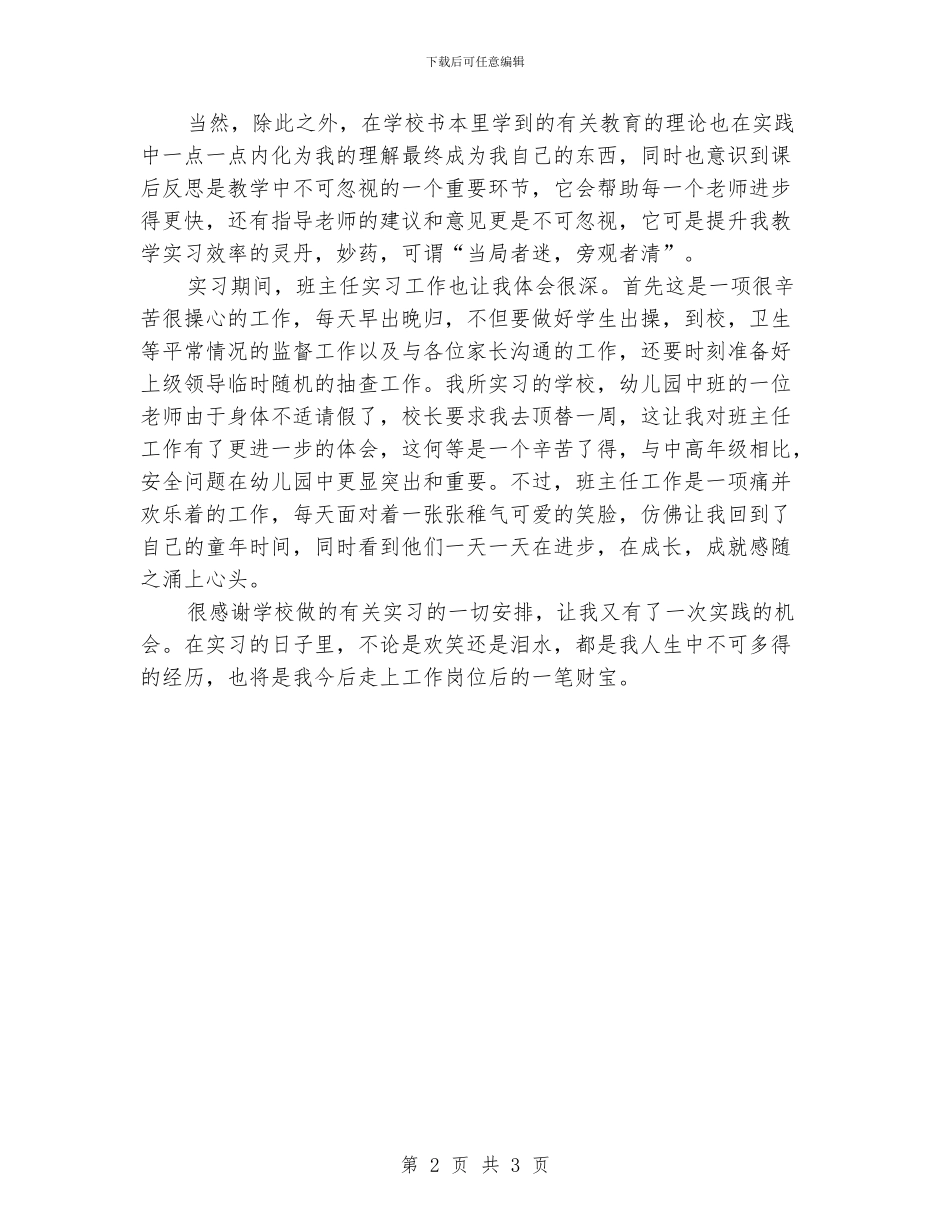 下载后可任意编辑

当然，除此之外，在学校书本里学到的有关教育的理论也在实践中一点一点内化为我的理解最终成为我自己的东西，同时也意识到课后反思是教学中不可忽视的一个重要环节，它会帮助每一个老师进步得更快，还有指导老师的建议和意见更是不可忽视，它可是提升我教学实习效率的灵丹，妙药，可谓“当局者迷，旁观者清”。

实习期间，班主任实习工作也让我体会很深。首先这是一项很辛苦很操心的工作，每天早出晚归，不但要做好学生出操，到校，卫生等平常情况的监督工作以及与各位家长沟通的工作，还要时刻准备好上级领导临时随机的抽查工作。我所实习的学校，幼儿园中班的一位老师由于身体不适请假了，校长要求我去顶替一周，这让我对班主任工作有了更进一步的体会，这何等是一个辛苦了得，与中高年级相比，安全问题在幼儿园中更显突出和重要。不过，班主任工作是一项痛并欢乐着的工作，每天面对着一张张稚气可爱的笑脸，仿佛让我回到了自己的童年时间，同时看到他们一天一天在进步，在成长，成就感随之涌上心头。

很感谢学校做的有关实习的一切安排，让我又有了一次实践的机会。在实习的日子里，不论是欢笑还是泪水，都是我人生中不可多得的经历，也将是我今后走上工作岗位后的一笔财宝。

第 2 页 共 3 页